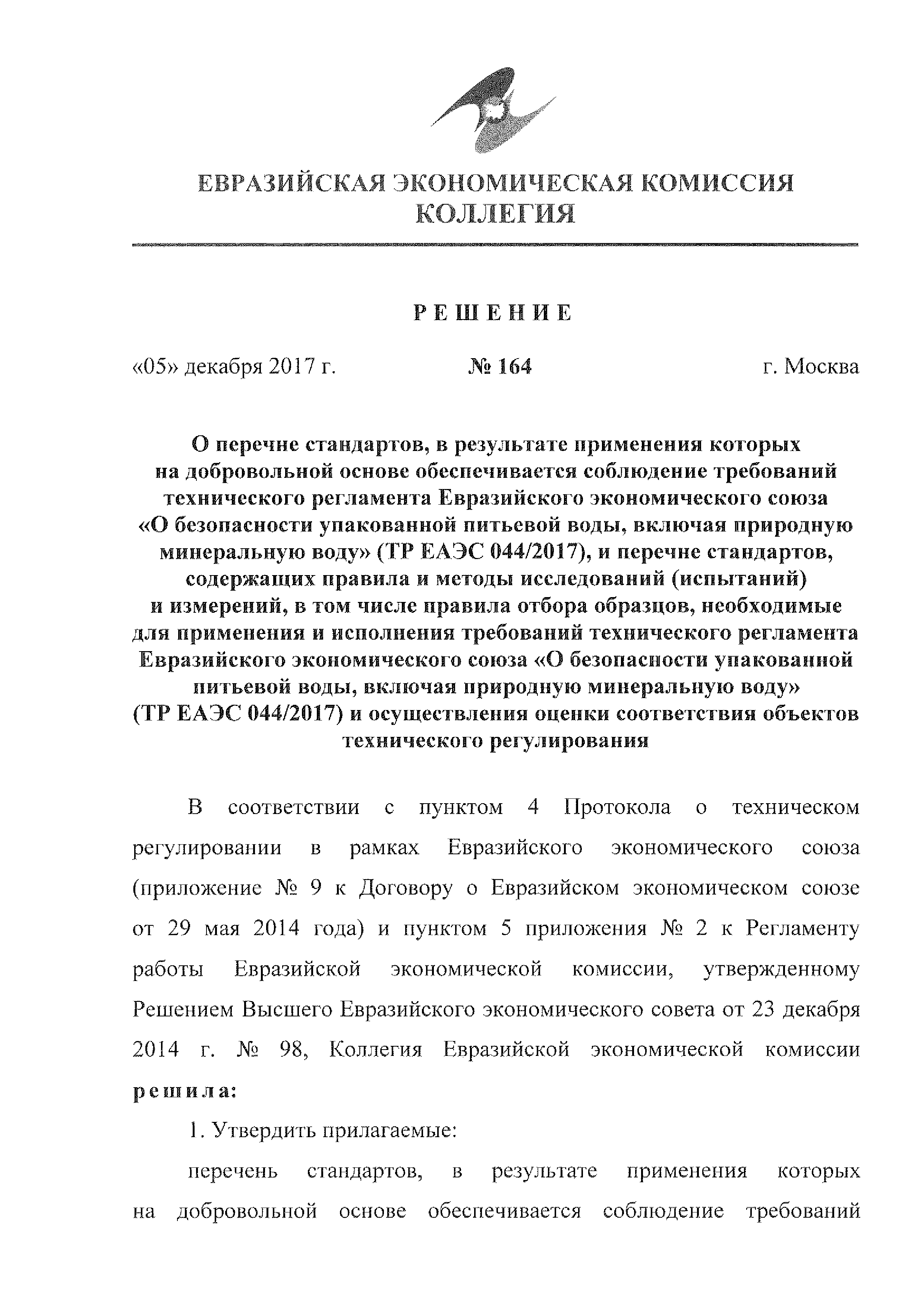 ЕВРАЗИЙСКАЯ ЭКОНОМИЧЕСКАЯ КОМИССИЯ
КОЛЛЕГИЯ

РЕШЕНИЕ

«05» декабря 2017 г. № 164 г. Москва

О перечне стандартов, в результате применения которых на добровольной основе обеспечивается соблюдение требований технического регламента Евразийского экономического союза «О безопасности упакованной питьевой воды, включая природную минеральную воду» (ТР ЕАЭС 044/2017), и перечне стандартов, содержащих правила и методы исследований (испытаний) и измерений, в том числе правила отбора образцов, необходимые для применения и исполнения требований технического регламента Евразийского экономического союза «О безопасности упакованной питьевой воды, включая природную минеральную воду» (ТР ЕАЭС 044/2017) и осуществления оценки соответствия объектов технического регулирования

В соответствии с пунктом 4 Протокола о техническом регулировании в рамках Евразийского экономического союза (приложение № 9 к Договору о Евразийском экономическом союзе от 29 мая 2014 года) и пунктом 5 приложения № 2 к Регламенту работы Евразийской экономической комиссии, утвержденному Решением Высшего Евразийского экономического совета от 23 декабря 2014 г. № 98, Коллегия Евразийской экономической комиссии решила:

1. Утвердить прилагаемые:

перечень стандартов, в результате применения которых на добровольной основе обеспечивается соблюдение требований